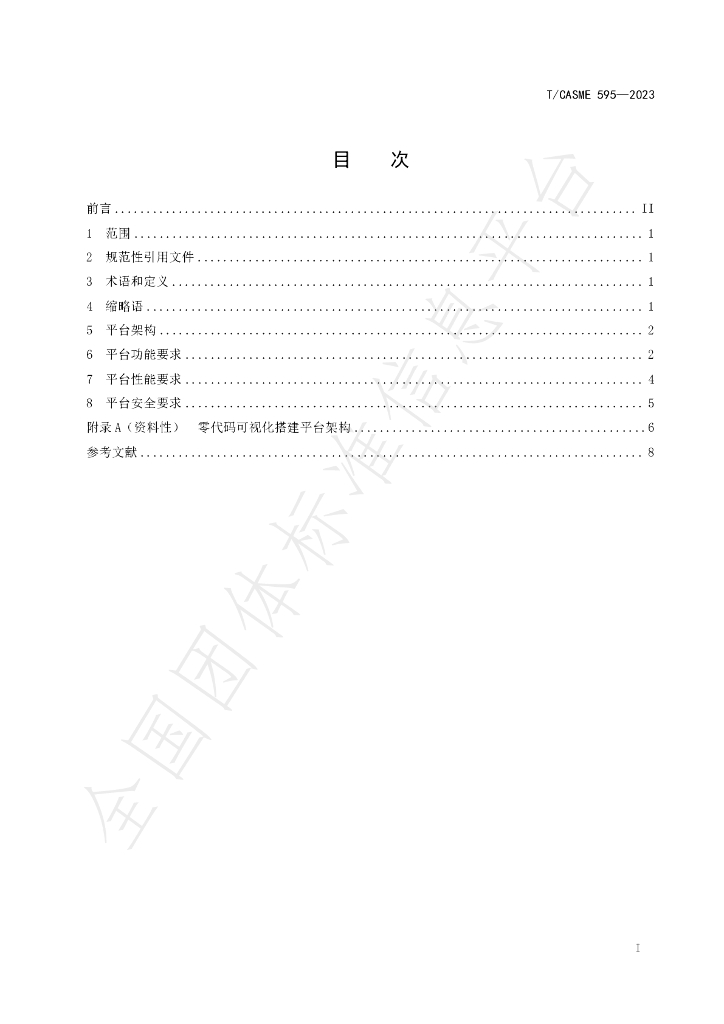 T/CASME 595—2023

目 次

前言 II
1 范围 1
2 规范性引用文件 1
3 术语和定义 1
4 缩略语 1
5 平台架构 2
6 平台功能要求 2
7 平台性能要求 4
8 平台安全要求 5
附录A（资料性） 零代码可视化搭建平台架构 6
参考文献 8

I

全国团体标准信息平台